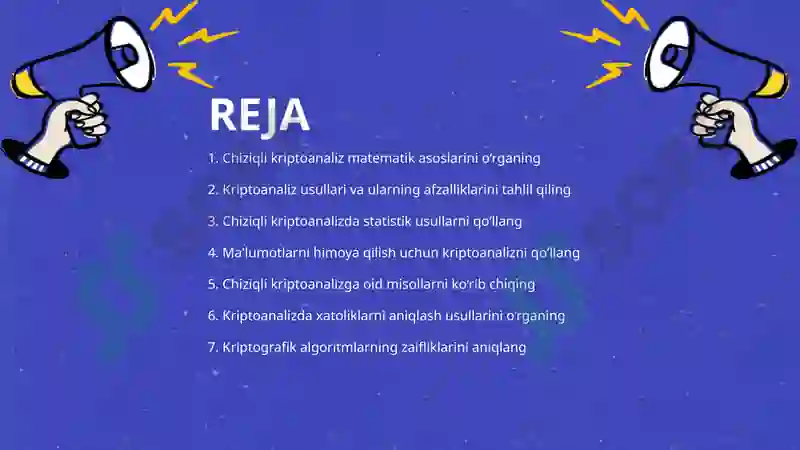 REJA

1. Chiziqli kriptoanaliz matematik asoslarini o'rganing

2. Kriptoanaliz usullari va ularning afzalliklarini tahlil qiling

3. Chiziqli kriptoanalizda statistik usullarni qo'llang

4. Ma'lumotlarni himoya qilish uchun kriptoanalizni qo'llang

5. Chiziqli kriptoanalizga oid misollarni ko'rib chiqing

6. Kriptoanalizda xatoliklarni aniqlash usullarini o'rganing

7. Kriptografik algoritmlarning zaifliklarini aniqlang